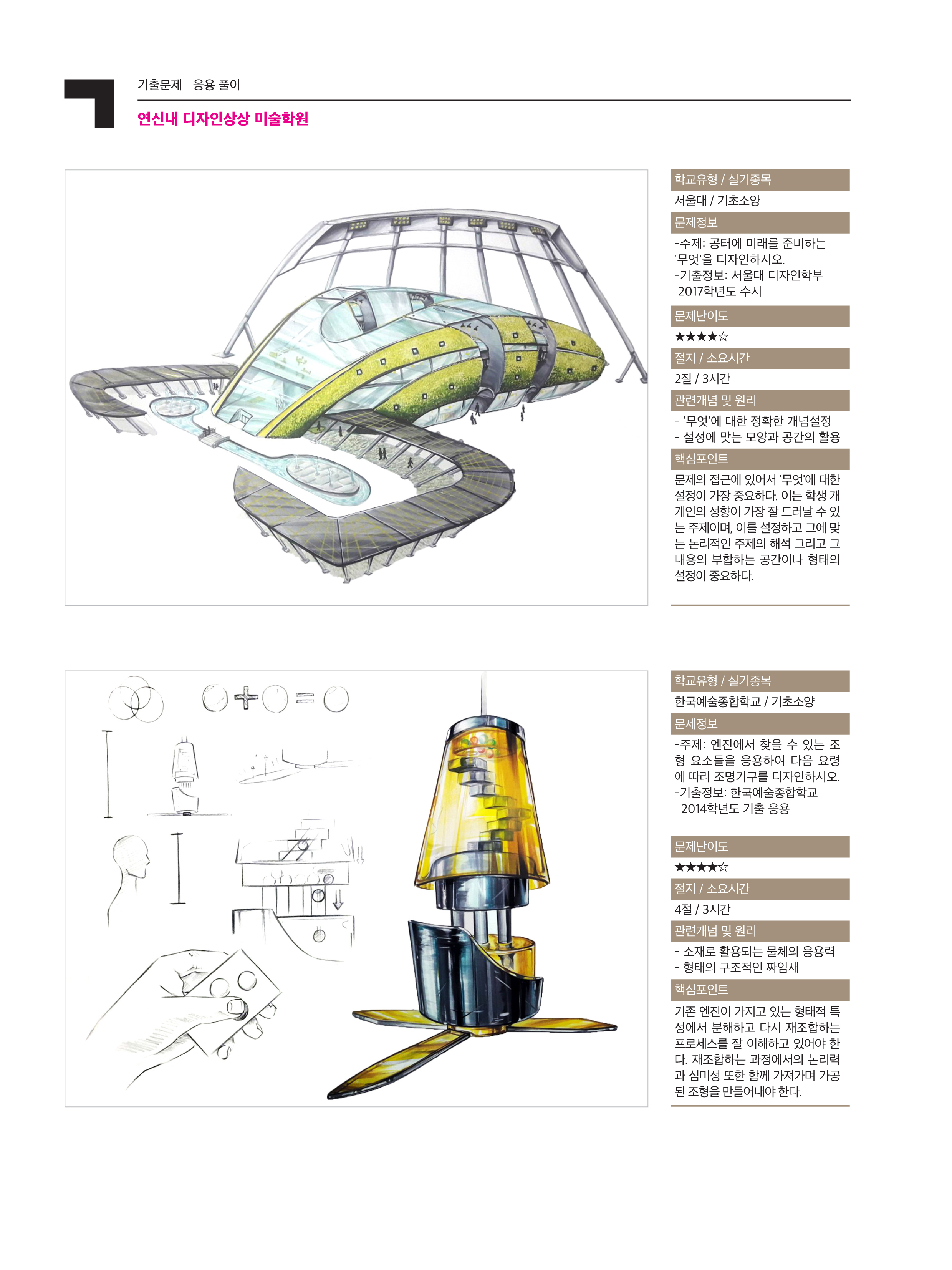 기출문제 _ 응용 풀이

연신내 디자인상상 미술학원

학교유형 / 실기종목

서울대 / 기초소양

문제정보

-주제: 공터에 미래를 준비하는 '무엇'을 디자인하시오.
-기출정보: 서울대 디자인학부 2017학년도 수시

문제난이도

★★★★☆

절지 / 소요시간

2절 / 3시간

관련개념 및 원리

- '무엇'에 대한 정확한 개념설정
- 설정에 맞는 모양과 공간의 활용

핵심포인트

문제의 접근에 있어서 '무엇'에 대한 설정이 가장 중요하다. 이는 학생 개개인의 성향이 가장 잘 드러날 수 있는 주제이며, 이를 설정하고 그에 맞는 논리적인 주제의 해석 그리고 그 내용의 부합하는 공간이나 형태의 설정이 중요하다.

학교유형 / 실기종목

한국예술종합학교 / 기초소양

문제정보

-주제: 엔진에서 찾을 수 있는 조형 요소들을 응용하여 다음 요령에 따라 조명기구를 디자인하시오.
-기출정보: 한국예술종합학교 2014학년도 기출 응용

문제난이도

★★★★☆

절지 / 소요시간

4절 / 3시간

관련개념 및 원리

- 소재로 활용되는 물체의 응용력
- 형태의 구조적인 짜임새

핵심포인트

기존 엔진이 가지고 있는 형태적 특성에서 분해하고 다시 재조합하는 프로세스를 잘 이해하고 있어야 한다. 재조합하는 과정에서의 논리력과 심미성 또한 함께 가져가며 가공된 조형을 만들어내야 한다.